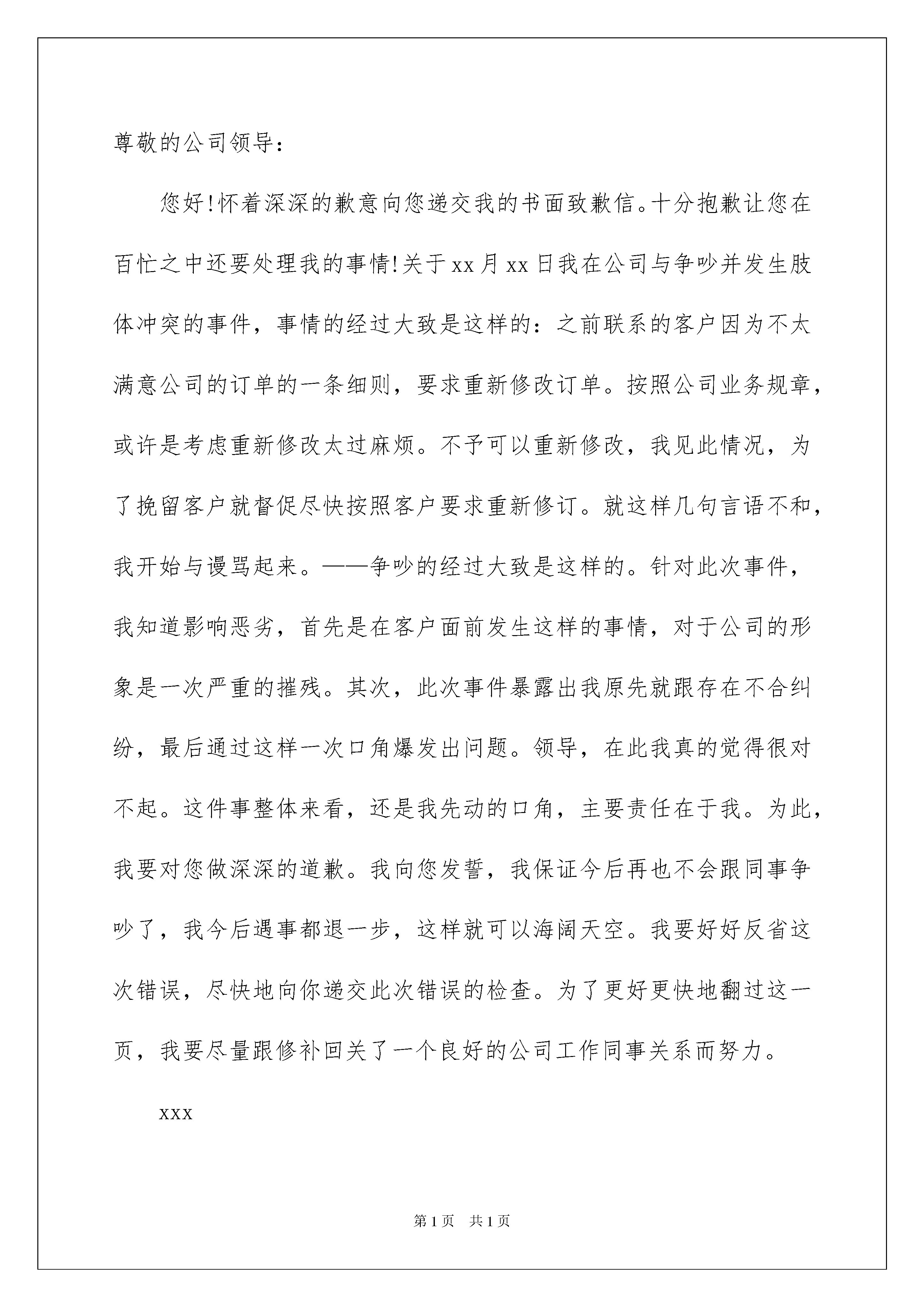 尊敬的公司领导：

您好!怀着深深的歉意向您递交我的书面致歉信。十分抱歉让您在百忙之中还要处理我的事情!关于xx月xx日我在公司与争吵并发生肢体冲突的事件，事情的经过大致是这样的：之前联系的客户因为不太满意公司的订单的一条细则，要求重新修改订单。按照公司业务规章，或许是考虑重新修改太过麻烦。不予可以重新修改，我见此情况，为了挽留客户就督促尽快按照客户要求重新修订。就这样几句言语不和，我开始与谩骂起来。——争吵的经过大致是这样的。针对此次事件，我知道影响恶劣，首先是在客户面前发生这样的事情，对于公司的形象是一次严重的摧残。其次，此次事件暴露出我原先就跟存在不合纠纷，最后通过这样一次口角爆发出问题。领导，在此我真的觉得很对不起。这件事整体来看，还是我先动的口角，主要责任在于我。为此，我要对您做深深的道歉。我向您发誓，我保证今后再也不会跟同事争吵了，我今后遇事都退一步，这样就可以海阔天空。我要好好反省这次错误，尽快地向你递交此次错误的检查。为了更好更快地翻过这一页，我要尽量跟修补回关了一个良好的公司工作同事关系而努力。

xxx

第1页 共1页